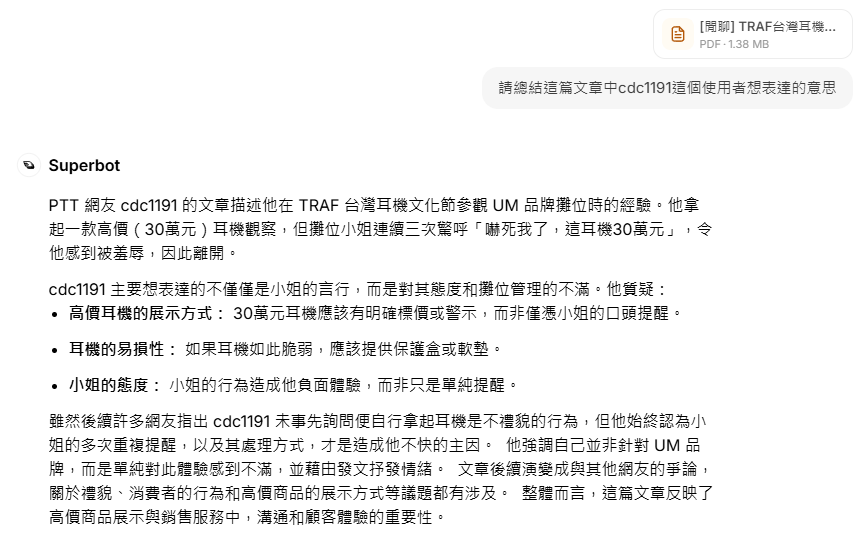 [閒聊] TRAF台灣耳機...
PDF · 1.38 MB

請總結這篇文章中cdc1191這個使用者想表達的意思

Superbot

PTT 網友 cdc1191 的文章描述他在 TRAF 台灣耳機文化節參觀 UM 品牌攤位時的經驗。他拿起一款高價（30萬元）耳機觀察，但攤位小姐連續三次驚呼「嚇死我了，這耳機30萬元」，令他感到被羞辱，因此離開。

cdc1191 主要想表達的不僅僅是小姐的言行，而是對其態度和攤位管理的不滿。他質疑：

• 高價耳機的展示方式： 30萬元耳機應該有明確標價或警示，而非僅憑小姐的口頭提醒。

• 耳機的易損性： 如果耳機如此脆弱，應該提供保護盒或軟墊。

• 小姐的態度： 小姐的行為造成他負面體驗，而非只是單純提醒。

雖然後續許多網友指出 cdc1191 未事先詢問便自行拿起耳機是不禮貌的行為，但他始終認為小姐的多次重複提醒，以及其處理方式，才是造成他不快的主因。 他強調自己並非針對 UM 品牌，而是單純對此體驗感到不滿，並藉由發文抒發情緒。 文章後續演變成與其他網友的爭論，關於禮貌、消費者的行為和高價商品的展示方式等議題都有涉及。 整體而言，這篇文章反映了高價商品展示與銷售服務中，溝通和顧客體驗的重要性。